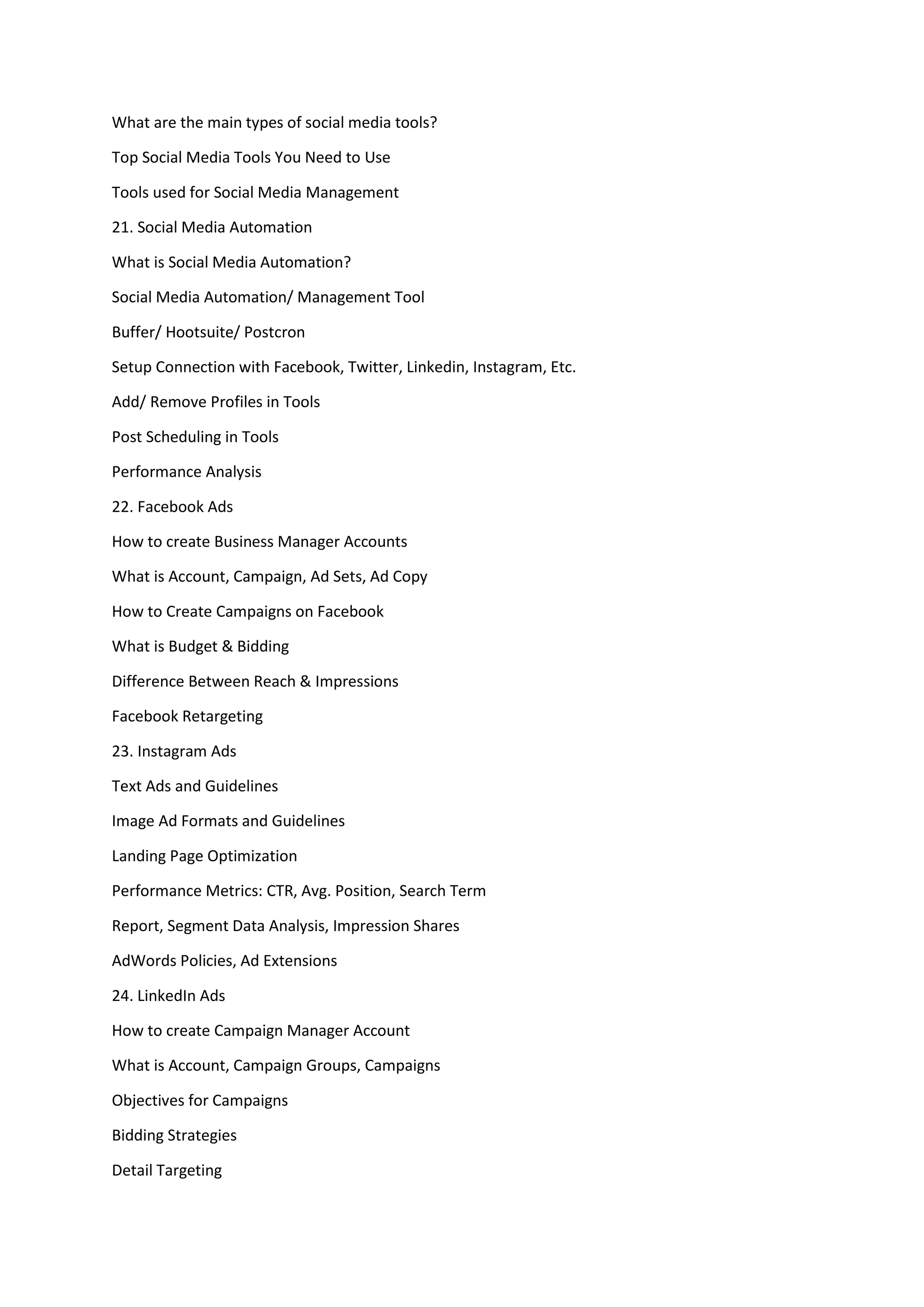 What are the main types of social media tools?

Top Social Media Tools You Need to Use

Tools used for Social Media Management

21. Social Media Automation

What is Social Media Automation?

Social Media Automation/ Management Tool

Buffer/ Hootsuite/ Postcron

Setup Connection with Facebook, Twitter, Linkedin, Instagram, Etc.

Add/ Remove Profiles in Tools

Post Scheduling in Tools

Performance Analysis

22. Facebook Ads

How to create Business Manager Accounts

What is Account, Campaign, Ad Sets, Ad Copy

How to Create Campaigns on Facebook

What is Budget & Bidding

Difference Between Reach & Impressions

Facebook Retargeting

23. Instagram Ads

Text Ads and Guidelines

Image Ad Formats and Guidelines

Landing Page Optimization

Performance Metrics: CTR, Avg. Position, Search Term

Report, Segment Data Analysis, Impression Shares

AdWords Policies, Ad Extensions

24. LinkedIn Ads

How to create Campaign Manager Account

What is Account, Campaign Groups, Campaigns

Objectives for Campaigns

Bidding Strategies

Detail Targeting